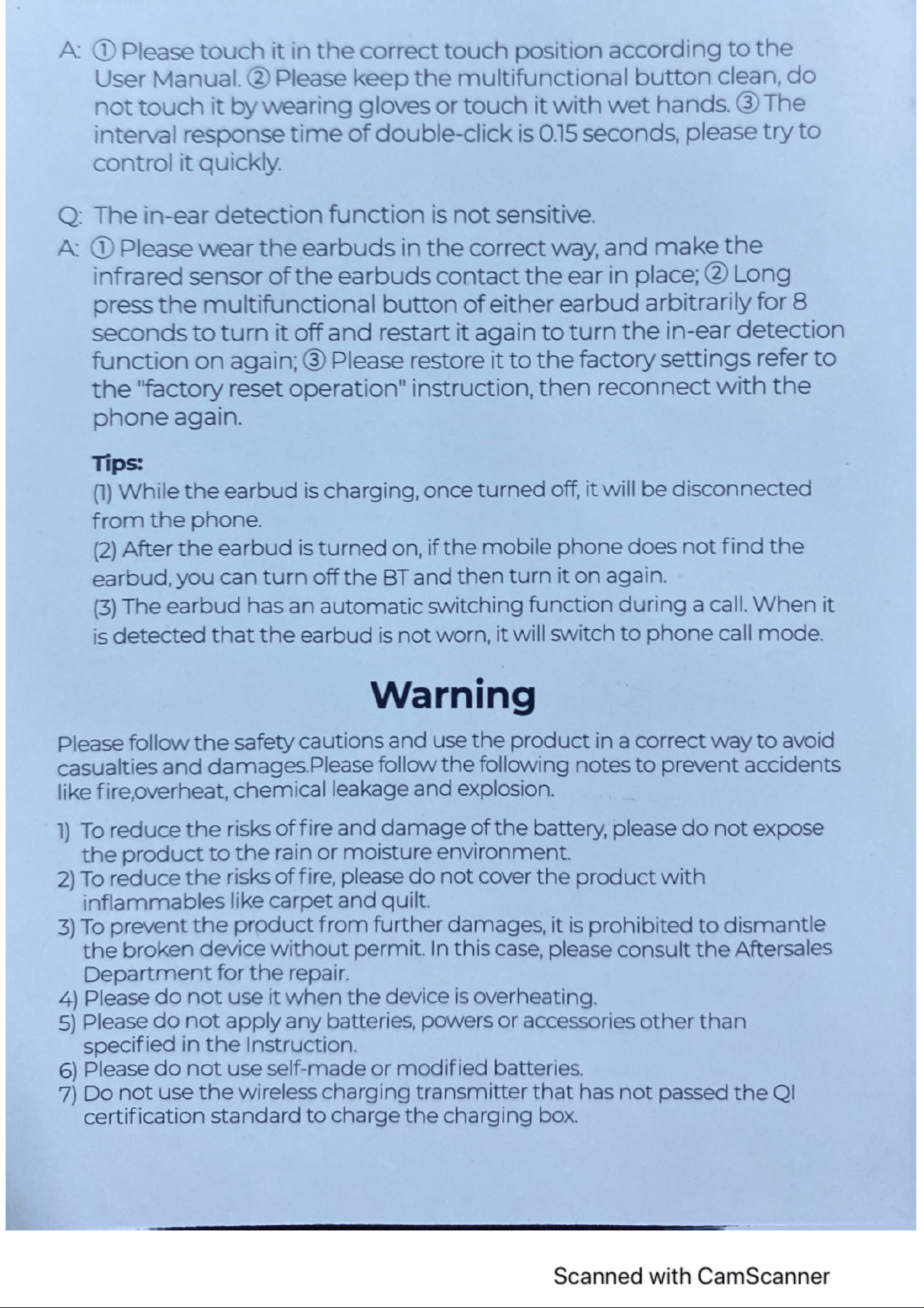 A: ① Please touch it in the correct touch position according to the User Manual. ② Please keep the multifunctional button clean, do not touch it by wearing gloves or touch it with wet hands. ③ The interval response time of double-click is 0.15 seconds, please try to control it quickly.

Q: The in-ear detection function is not sensitive.

A: ① Please wear the earbuds in the correct way, and make the infrared sensor of the earbuds contact the ear in place; ② Long press the multifunctional button of either earbud arbitrarily for 8 seconds to turn it off and restart it again to turn the in-ear detection function on again; ③ Please restore it to the factory settings refer to the "factory reset operation" instruction, then reconnect with the phone again.

Tips:

(1) While the earbud is charging, once turned off, it will be disconnected from the phone.

(2) After the earbud is turned on, if the mobile phone does not find the earbud, you can turn off the BT and then turn it on again.

(3) The earbud has an automatic switching function during a call. When it is detected that the earbud is not worn, it will switch to phone call mode.

Warning

Please follow the safety cautions and use the product in a correct way to avoid casualties and damages.Please follow the following notes to prevent accidents like fire,overheat, chemical leakage and explosion.

1) To reduce the risks of fire and damage of the battery, please do not expose the product to the rain or moisture environment.
2) To reduce the risks of fire, please do not cover the product with inflammables like carpet and quilt.
3) To prevent the product from further damages, it is prohibited to dismantle the broken device without permit. In this case, please consult the Aftersales Department for the repair.
4) Please do not use it when the device is overheating.
5) Please do not apply any batteries, powers or accessories other than specified in the Instruction.
6) Please do not use self-made or modified batteries.
7) Do not use the wireless charging transmitter that has not passed the QI certification standard to charge the charging box.

Scanned with CamScanner